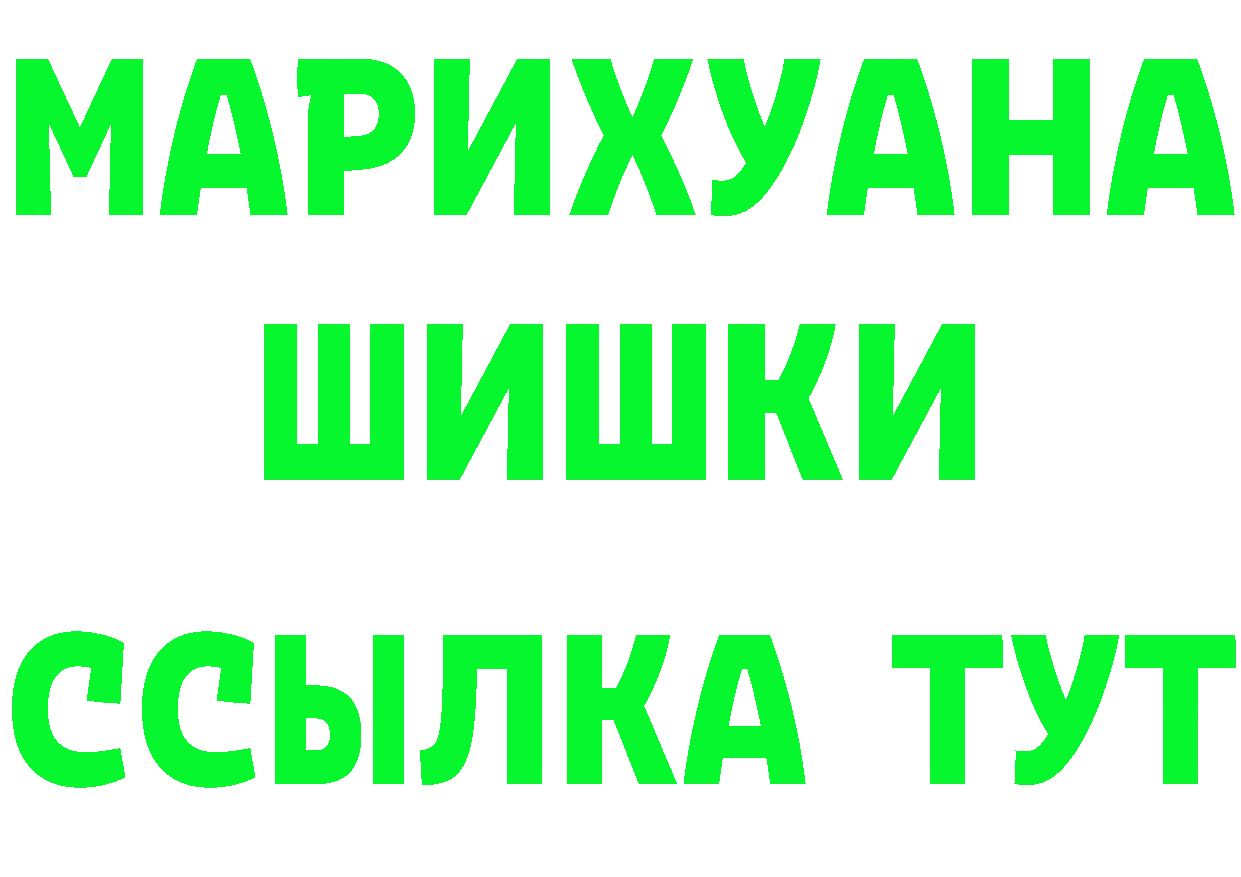 МАРИХУАНА
ШИШКИ
ССЫЛКА ТУТ